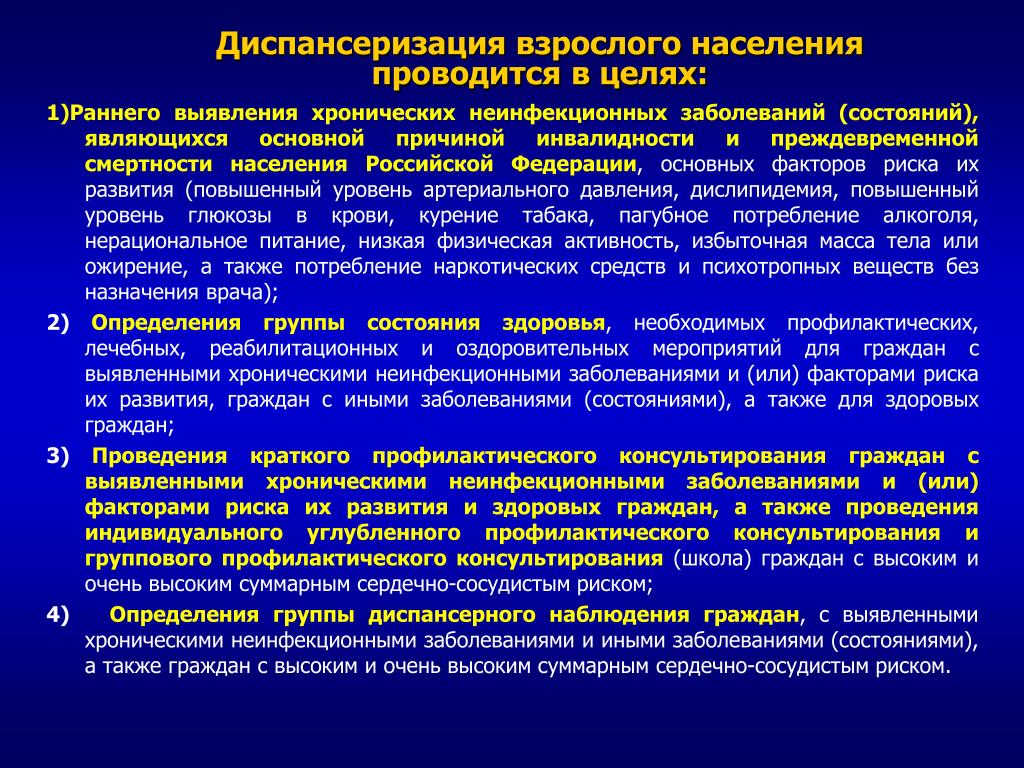 Диспансеризация взрослого населения проводится в целях:

1)Раннего выявления хронических неинфекционных заболеваний (состояний), являющихся основной причиной инвалидности и преждевременной смертности населения Российской Федерации, основных факторов риска их развития (повышенный уровень артериального давления, дислипидемия, повышенный уровень глюкозы в крови, курение табака, пагубное потребление алкоголя, нерациональное питание, низкая физическая активность, избыточная масса тела или ожирение, а также потребление наркотических средств и психотропных веществ без назначения врача);

2) Определения группы состояния здоровья, необходимых профилактических, лечебных, реабилитационных и оздоровительных мероприятий для граждан с выявленными хроническими неинфекционными заболеваниями и (или) факторами риска их развития, граждан с иными заболеваниями (состояниями), а также для здоровых граждан;

3) Проведения краткого профилактического консультирования граждан с выявленными хроническими неинфекционными заболеваниями и (или) факторами риска их развития и здоровых граждан, а также проведения индивидуального углубленного профилактического консультирования и группового профилактического консультирования (школа) граждан с высоким и очень высоким суммарным сердечно-сосудистым риском;

4) Определения группы диспансерного наблюдения граждан, с выявленными хроническими неинфекционными заболеваниями и иными заболеваниями (состояниями), а также граждан с высоким и очень высоким суммарным сердечно-сосудистым риском.